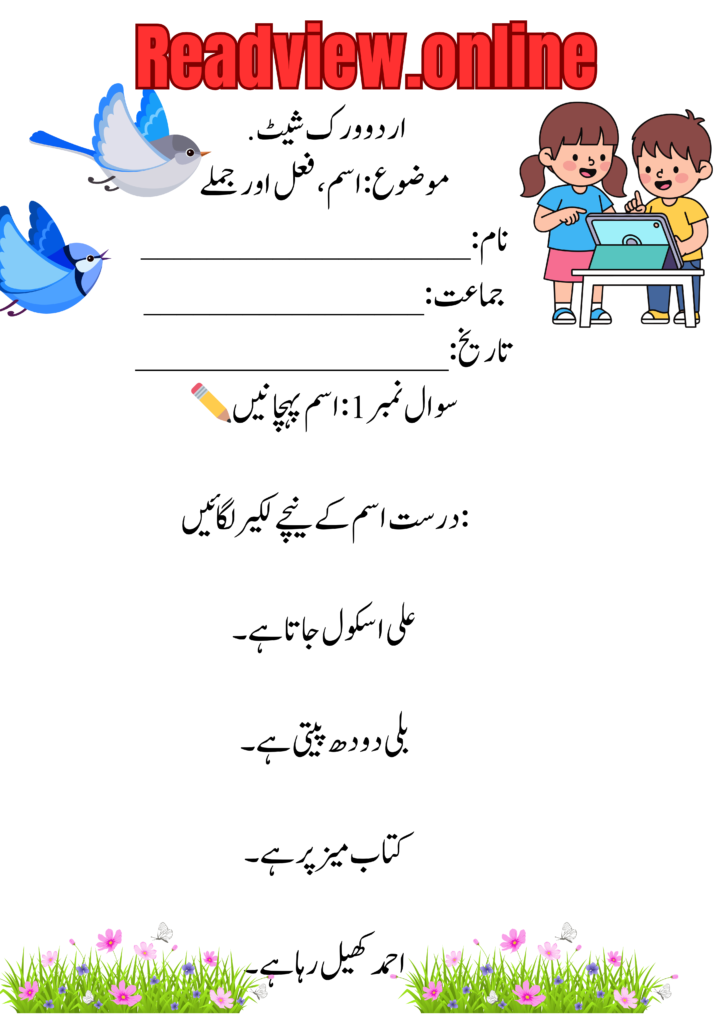 Readview.online

اردو ورک شیٹ.

موضوع: اسم، فعل اور جملے

نام: ____________________

جماعت: ____________________

تاریخ: ____________________

سوال نمبر 1: اسم پہچانیں

درست اسم کے نیچے لکیر لگائیں:

علی اسکول جاتا ہے۔

بلی دودھ پیتی ہے۔

کتاب میز پر ہے۔

احمد کھیل رہا ہے۔